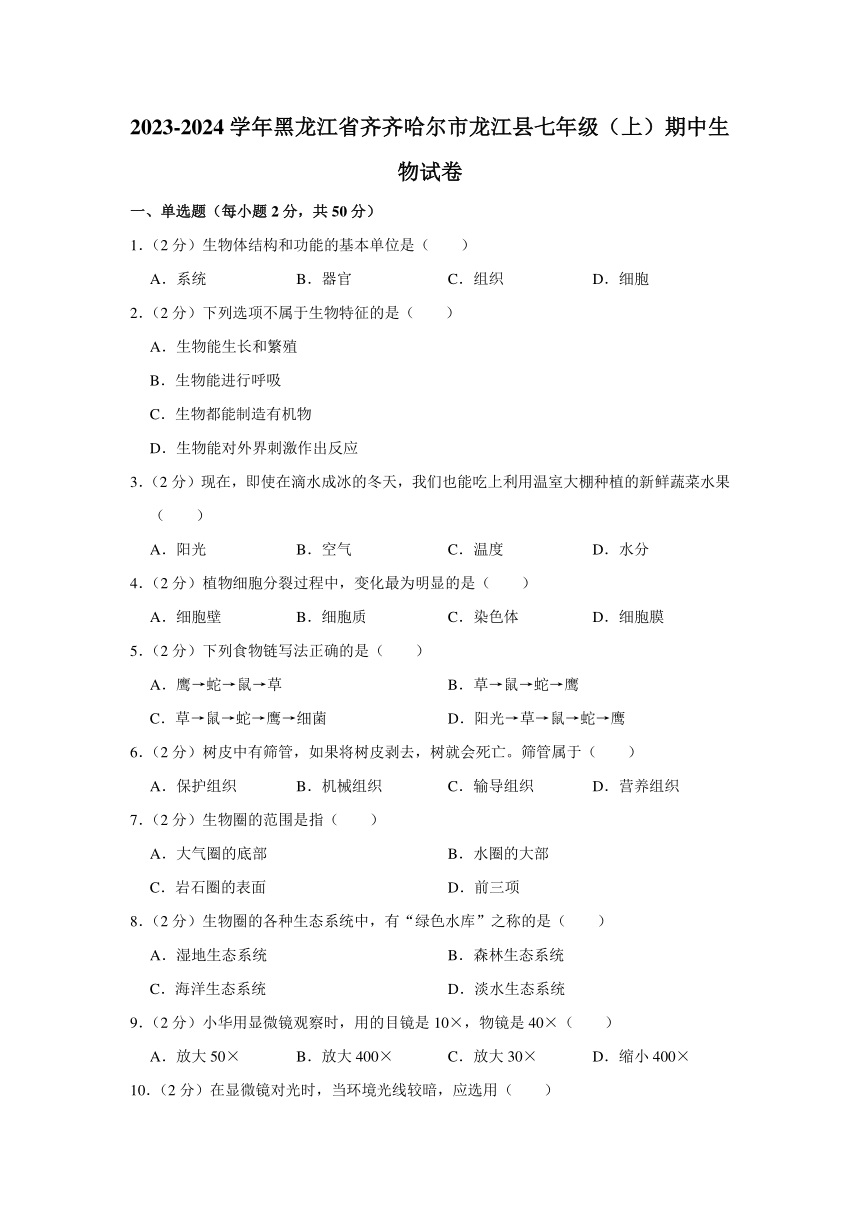 2023-2024 学年黑龙江省齐齐哈尔市龙江县七年级（上）期中生物试卷

一、单选题（每小题 2 分，共 50 分）

1.（2 分）生物体结构和功能的基本单位是（　　）

A．系统　　B．器官　　C．组织　　D．细胞

2.（2 分）下列选项不属于生物特征的是（　　）

A．生物能生长和繁殖

B．生物能进行呼吸

C．生物都能制造有机物

D．生物能对外界刺激作出反应

3.（2 分）现在，即使在滴水成冰的冬天，我们也能吃上利用温室大棚种植的新鲜蔬菜水果（　　）

A．阳光　　B．空气　　C．温度　　D．水分

4.（2 分）植物细胞分裂过程中，变化最为明显的是（　　）

A．细胞壁　　B．细胞质　　C．染色体　　D．细胞膜

5.（2 分）下列食物链写法正确的是（　　）

A．鹰→蛇→鼠→草　　B．草→鼠→蛇→鹰

C．草→鼠→蛇→鹰→细菌　　D．阳光→草→鼠→蛇→鹰

6.（2 分）树皮中有筛管，如果将树皮剥去，树就会死亡。筛管属于（　　）

A．保护组织　　B．机械组织　　C．输导组织　　D．营养组织

7.（2 分）生物圈的范围是指（　　）

A．大气圈的底部　　B．水圈的大部

C．岩石圈的表面　　D．前三项

8.（2 分）生物圈的各种生态系统中，有“绿色水库”之称的是（　　）

A．湿地生态系统　　B．森林生态系统

C．海洋生态系统　　D．淡水生态系统

9.（2 分）小华用显微镜观察时，用的目镜是 10×，物镜是 40×（　　）

A．放大 50×　　B．放大 400×　　C．放大 30×　　D．缩小 400×

10.（2 分）在显微镜对光时，当环境光线较暗，应选用（　　）